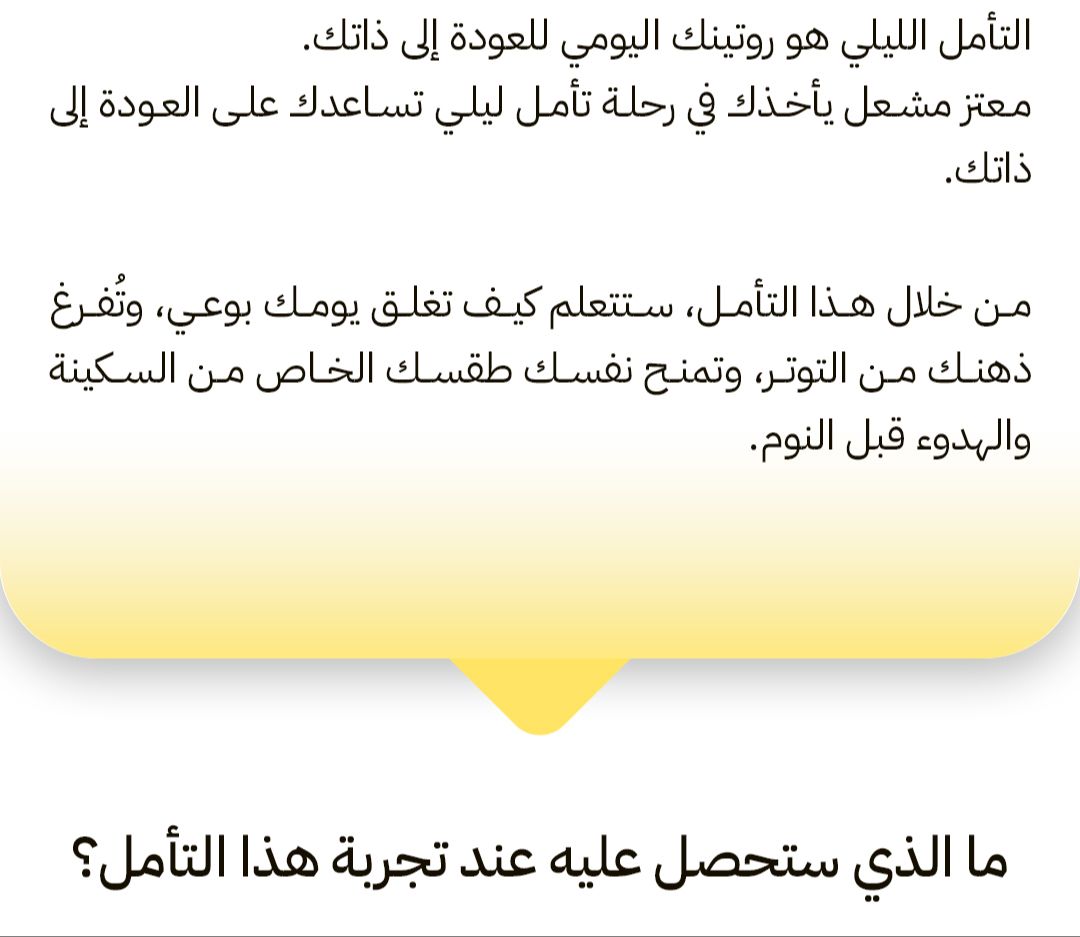 التأمل الليلي هو روتينك اليومي للعودة إلى ذاتك.
معتز مشعل يأخذك في رحلة تأمل ليلي تساعدك على العودة إلى ذاتك.

من خلال هذا التأمل، ستتعلم كيف تغلق يومك بوعي، وتُفرغ ذهنك من التوتر، وتمنح نفسك طقسك الخاص من السكينة والهدوء قبل النوم.

ما الذي ستحصل عليه عند تجربة هذا التأمل؟